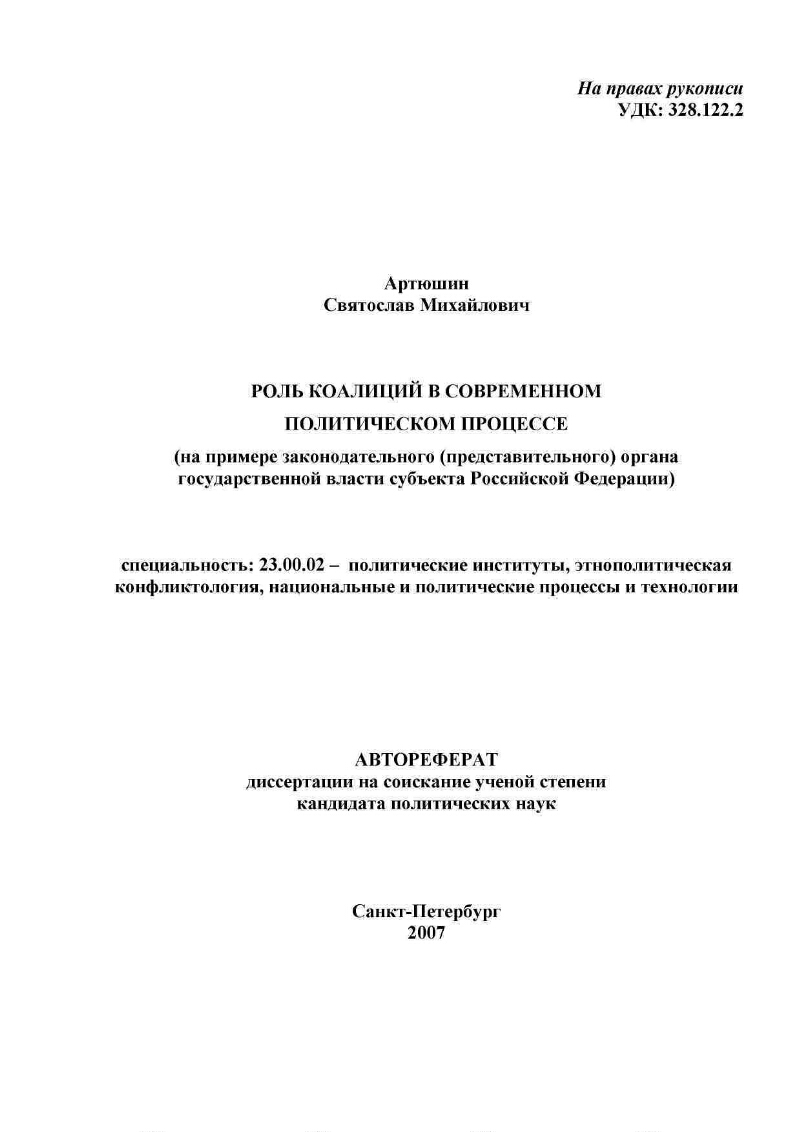 На правах рукописи
УДК: 328.122.2

Артюшин
Святослав Михайлович

РОЛЬ КОАЛИЦИЙ В СОВРЕМЕННОМ
ПОЛИТИЧЕСКОМ ПРОЦЕССЕ
(на примере законодательного (представительного) органа государственной власти субъекта Российской Федерации)

специальность: 23.00.02 – политические институты, этнополитическая конфликтология, национальные и политические процессы и технологии

АВТОРЕФЕРАТ
диссертации на соискание ученой степени
кандидата политических наук

Санкт-Петербург
2007